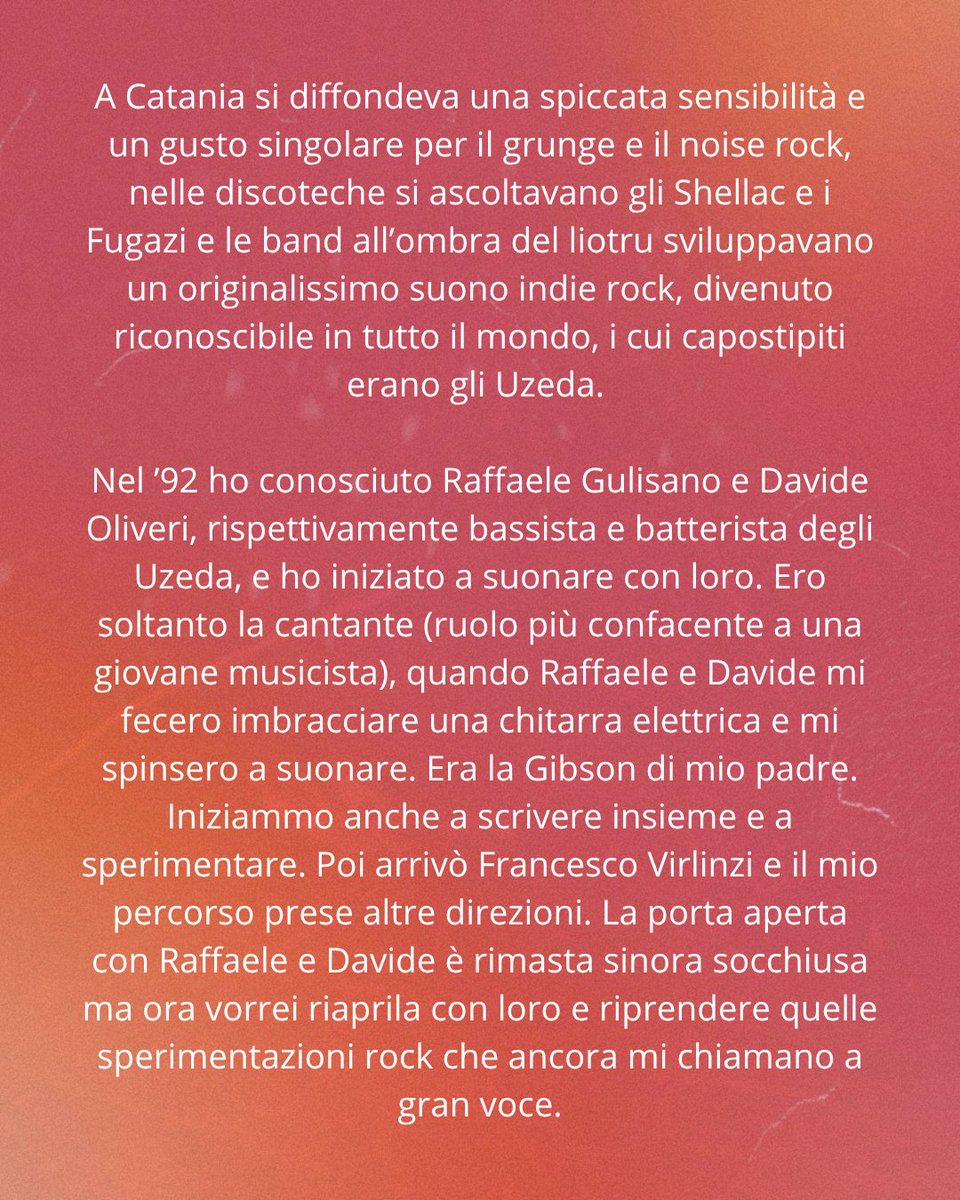 A Catania si diffondeva una spiccata sensibilità e un gusto singolare per il grunge e il noise rock, nelle discoteche si ascoltavano gli Shellac e i Fugazi e le band all'ombra del liotru sviluppavano un originalissimo suono indie rock, divenuto riconoscibile in tutto il mondo, i cui capostipiti erano gli Uzeda.

Nel '92 ho conosciuto Raffaele Gulisano e Davide Oliveri, rispettivamente bassista e batterista degli Uzeda, e ho iniziato a suonare con loro. Ero soltanto la cantante (ruolo più confacente a una giovane musicista), quando Raffaele e Davide mi fecero imbracciare una chitarra elettrica e mi spinsero a suonare. Era la Gibson di mio padre. Iniziammo anche a scrivere insieme e a sperimentare. Poi arrivò Francesco Virlinzi e il mio percorso prese altre direzioni. La porta aperta con Raffaele e Davide è rimasta sinora socchiusa ma ora vorrei riaprila con loro e riprendere quelle sperimentazioni rock che ancora mi chiamano a gran voce.